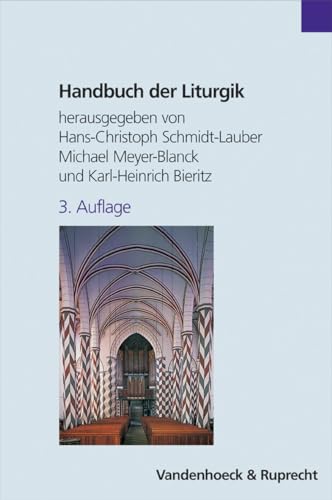 Handbuch der Liturgik

herausgegeben von
Hans-Christoph Schmidt-Lauber
Michael Meyer-Blanck
und Karl-Heinrich Bieritz

3. Auflage

Vandenhoeck & Ruprecht